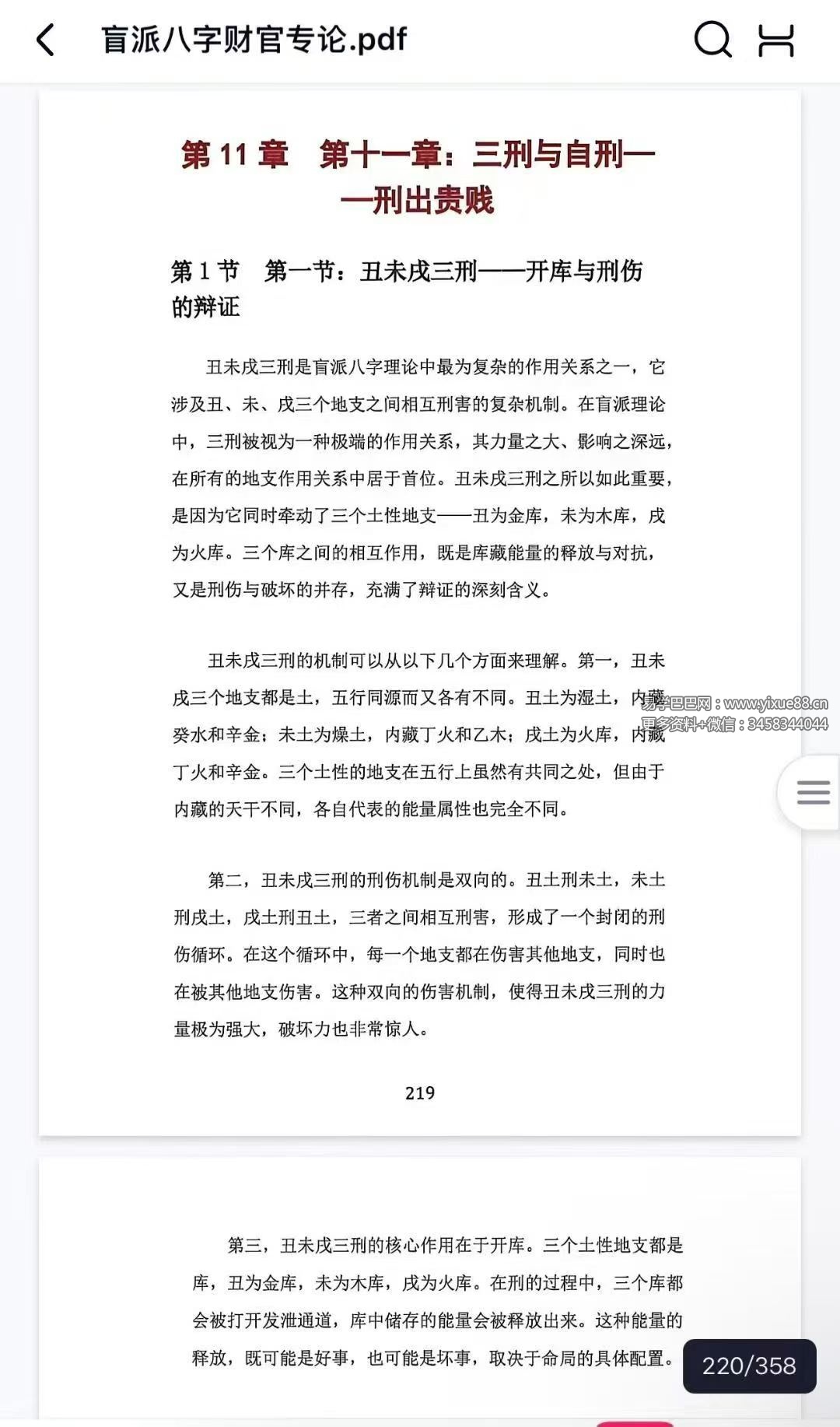 盲派八字财官专论.pdf

第 11 章　第十一章：三刑与自刑——刑出贵贱

第 1 节　第一节：丑未戌三刑——开库与刑伤的辩证

丑未戌三刑是盲派八字理论中最为复杂的作用关系之一，它涉及丑、未、戌三个地支之间相互刑害的复杂机制。在盲派理论中，三刑被视为一种极端的作用关系，其力量之大、影响之深远，在所有的地支作用关系中居于首位。丑未戌三刑之所以如此重要，是因为它同时牵动了三个土性地支——丑为金库，未为木库，戌为火库。三个库之间的相互作用，既是库藏能量的释放与对抗，又是刑伤与破坏的并存，充满了辩证的深刻含义。

丑未戌三刑的机制可以从以下几个方面来理解。第一，丑未戌三个地支都是土，五行同源而又各有不同。丑土为湿土，内藏癸水和辛金；未土为燥土，内藏丁火和乙木；戌土为火库，内藏丁火和辛金。三个土性的地支在五行上虽然有共同之处，但由于内藏的天干不同，各自代表的能量属性也完全不同。

易学巴巴网：www.yixue88.cn
更多资料+微信：3458344044

第二，丑未戌三刑的刑伤机制是双向的。丑土刑未土，未土刑戌土，戌土刑丑土，三者之间相互刑害，形成了一个封闭的刑伤循环。在这个循环中，每一个地支都在伤害其他地支，同时也在被其他地支伤害。这种双向的伤害机制，使得丑未戌三刑的力量极为强大，破坏力也非常惊人。

219

第三，丑未戌三刑的核心作用在于开库。三个土性地支都是库，丑为金库，未为木库，戌为火库。在刑的过程中，三个库都会被打开发泄通道，库中储存的能量会被释放出来。这种能量的释放，既可能是好事，也可能是坏事，取决于命局的具体配置。

220/358